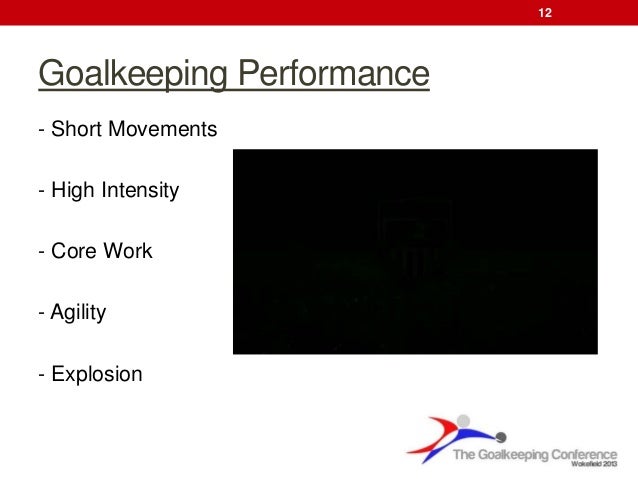 12

Goalkeeping Performance

- Short Movements

- High Intensity

- Core Work

- Agility

- Explosion

The Goalkeeping Conference
Wakefield 2013